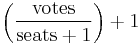 $\left(\frac{\text{votes}}{\text{seats}+1}\right)+1$